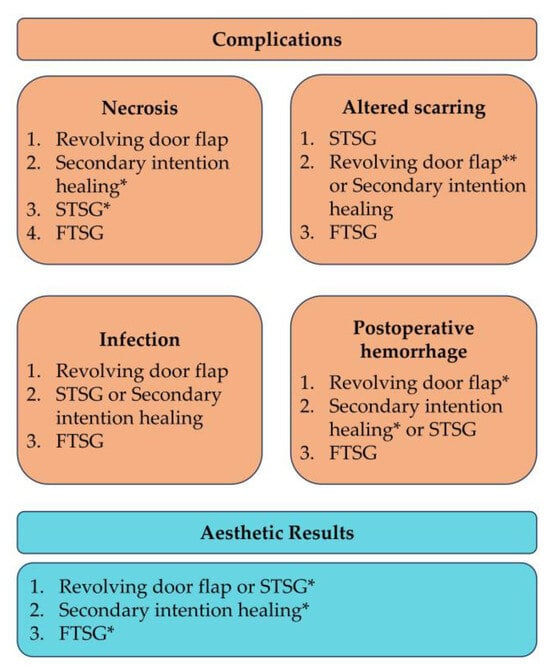 Complications

Necrosis
1. Revolving door flap
2. Secondary intention healing*
3. STSG*
4. FTSG

Altered scarring
1. STSG
2. Revolving door flap** or Secondary intention healing
3. FTSG

Infection
1. Revolving door flap
2. STSG or Secondary intention healing
3. FTSG

Postoperative hemorrhage
1. Revolving door flap*
2. Secondary intention healing* or STSG
3. FTSG

Aesthetic Results

1. Revolving door flap or STSG*
2. Secondary intention healing*
3. FTSG*